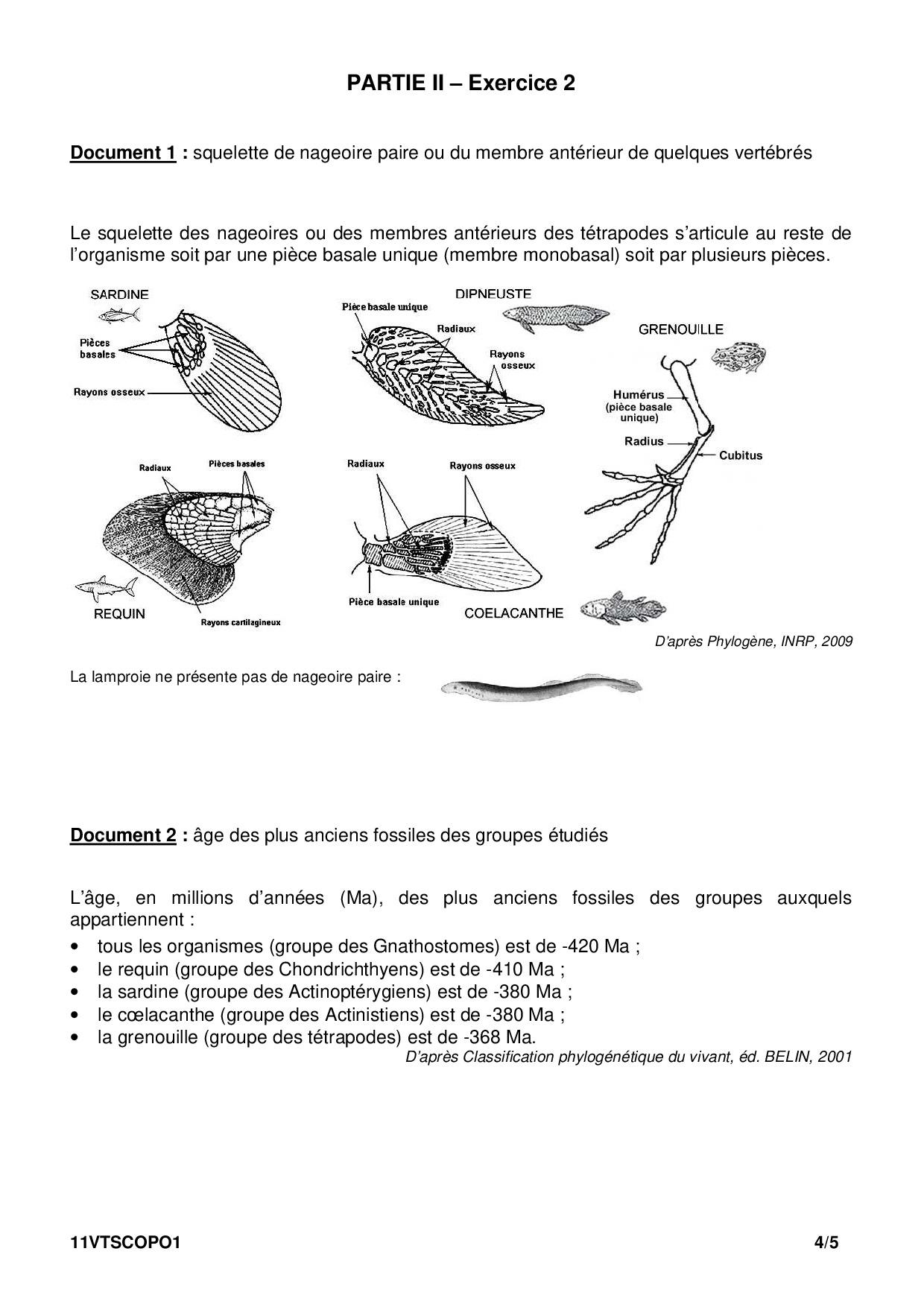 PARTIE II – Exercice 2

Document 1 : squelette de nageoire paire ou du membre antérieur de quelques vertébrés

Le squelette des nageoires ou des membres antérieurs des tétrapodes s'articule au reste de l'organisme soit par une pièce basale unique (membre monobasal) soit par plusieurs pièces.

SARDINE
Pièces basales
Rayons osseux

DIPNEUSTE
Pièce basale unique
Radiaux
Rayons osseux

GRENOUILLE
Humérus (pièce basale unique)
Radius
Cubitus

Radiaux
Pièces basales
REQUIN
Rayons cartilagineux

Radiaux
Rayons osseux
Pièce basale unique
COELACANTHE

D'après Phylogène, INRP, 2009

La lamproie ne présente pas de nageoire paire :

Document 2 : âge des plus anciens fossiles des groupes étudiés

L'âge, en millions d'années (Ma), des plus anciens fossiles des groupes auxquels appartiennent :
• tous les organismes (groupe des Gnathostomes) est de -420 Ma ;
• le requin (groupe des Chondrichthyens) est de -410 Ma ;
• la sardine (groupe des Actinoptérygiens) est de -380 Ma ;
• le cœlacanthe (groupe des Actinistiens) est de -380 Ma ;
• la grenouille (groupe des tétrapodes) est de -368 Ma.
D'après Classification phylogénétique du vivant, éd. BELIN, 2001

11VTSCOPO1 4/5